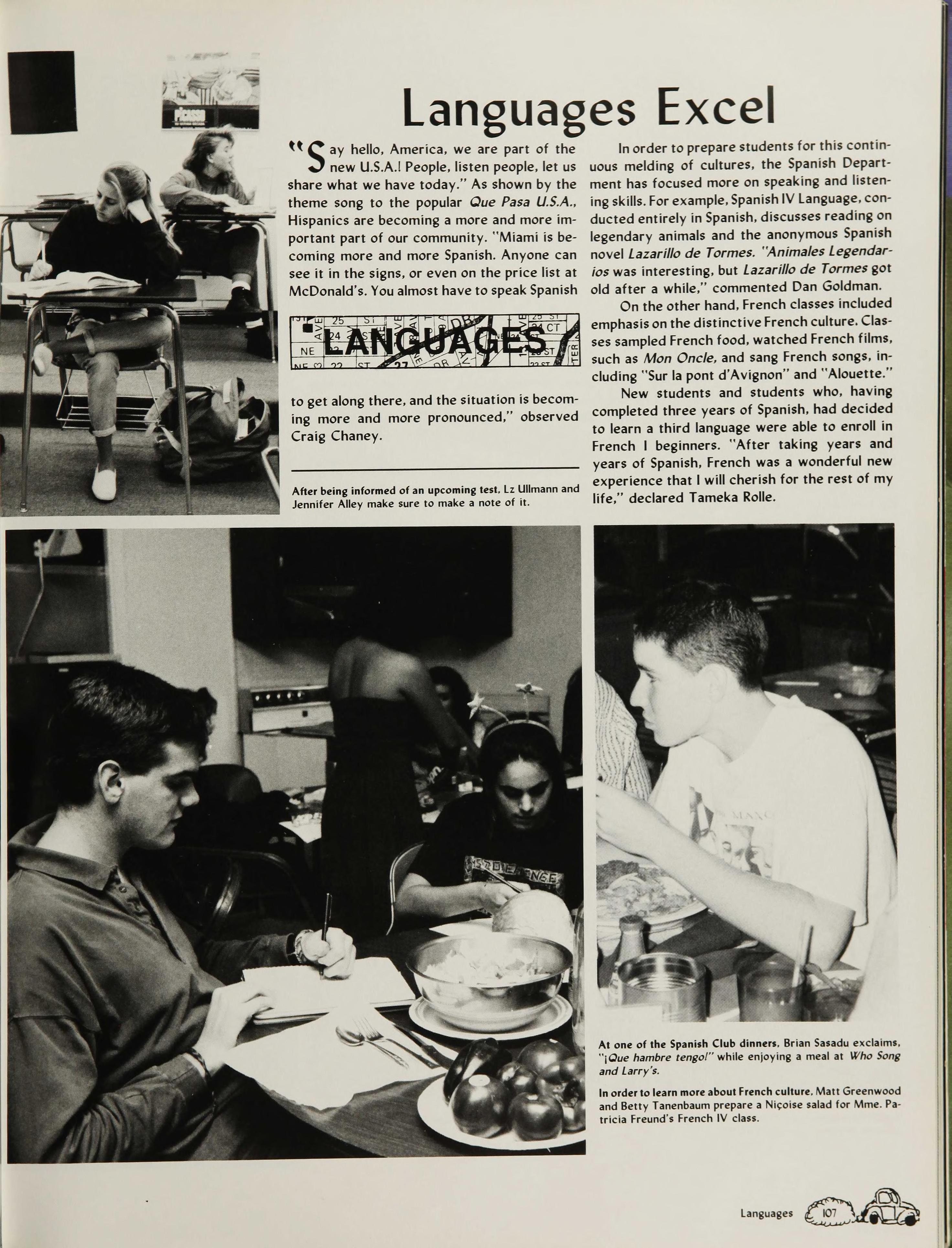 PICASSO

Languages Excel

"Say hello, America, we are part of the new U.S.A.! People, listen people, let us share what we have today." As shown by the theme song to the popular Que Pasa U.S.A., Hispanics are becoming a more and more important part of our community. "Miami is becoming more and more Spanish. Anyone can see it in the signs, or even on the price list at McDonald's. You almost have to speak Spanish

LANGUAGES

to get along there, and the situation is becoming more and more pronounced," observed Craig Chaney.

After being informed of an upcoming test, Lz Ullmann and Jennifer Alley make sure to make a note of it.

In order to prepare students for this continuous melding of cultures, the Spanish Department has focused more on speaking and listening skills. For example, Spanish IV Language, conducted entirely in Spanish, discusses reading on legendary animals and the anonymous Spanish novel Lazarillo de Tormes. "Animales Legendarios was interesting, but Lazarillo de Tormes got old after a while," commented Dan Goldman.

On the other hand, French classes included emphasis on the distinctive French culture. Classes sampled French food, watched French films, such as Mon Oncle, and sang French songs, including "Sur la pont d'Avignon" and "Alouette."

New students and students who, having completed three years of Spanish, had decided to learn a third language were able to enroll in French I beginners. "After taking years and years of Spanish, French was a wonderful new experience that I will cherish for the rest of my life," declared Tameka Rolle.

At one of the Spanish Club dinners, Brian Sasadu exclaims, "¡Que hambre tengo!" while enjoying a meal at Who Song and Larry's.

In order to learn more about French culture, Matt Greenwood and Betty Tanenbaum prepare a Niçoise salad for Mme. Patricia Freund's French IV class.

Languages 107